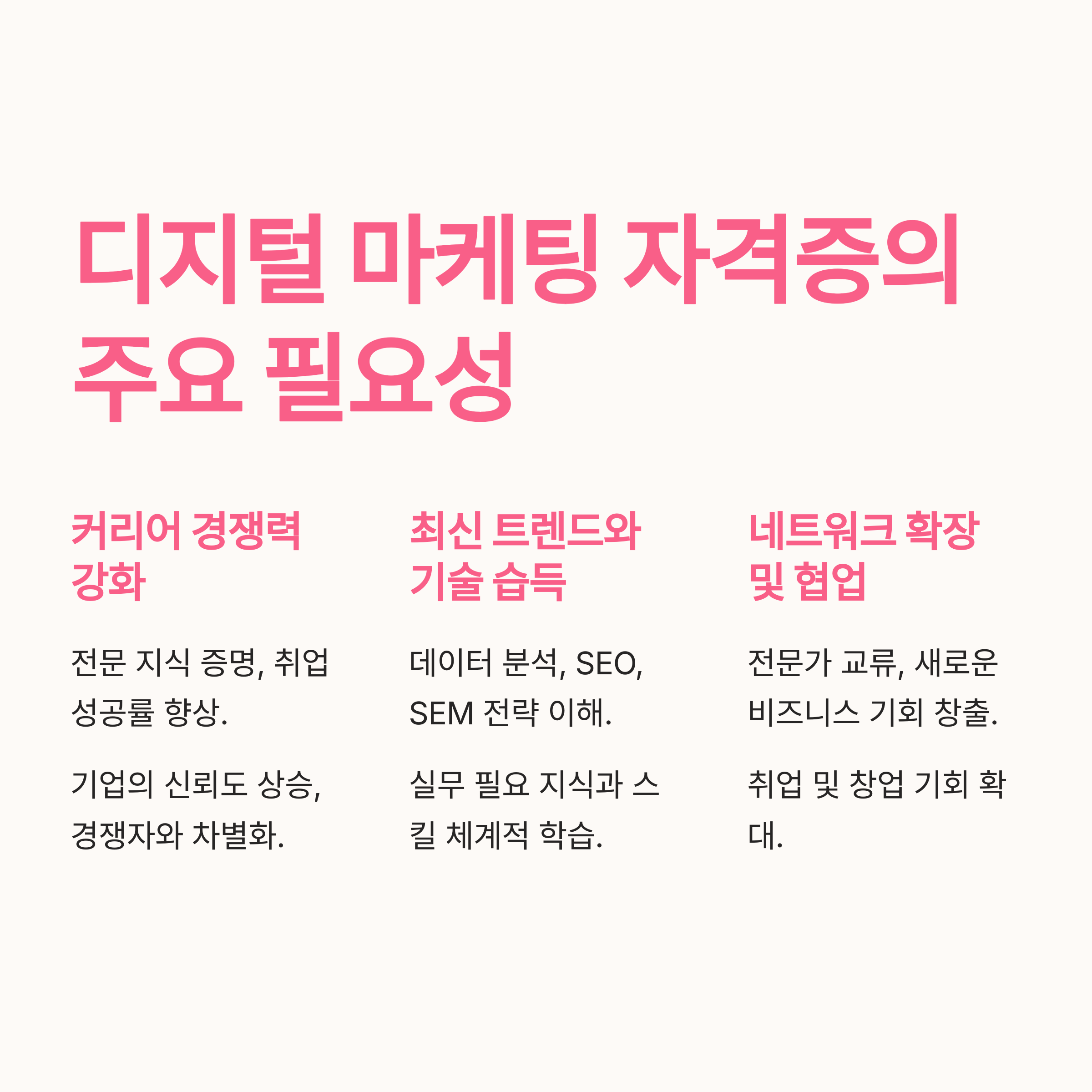 디지털 마케팅 자격증의 주요 필요성

커리어 경쟁력 강화

전문 지식 증명, 취업 성공률 향상.

기업의 신뢰도 상승, 경쟁자와 차별화.

최신 트렌드와 기술 습득

데이터 분석, SEO, SEM 전략 이해.

실무 필요 지식과 스킬 체계적 학습.

네트워크 확장 및 협업

전문가 교류, 새로운 비즈니스 기회 창출.

취업 및 창업 기회 확대.